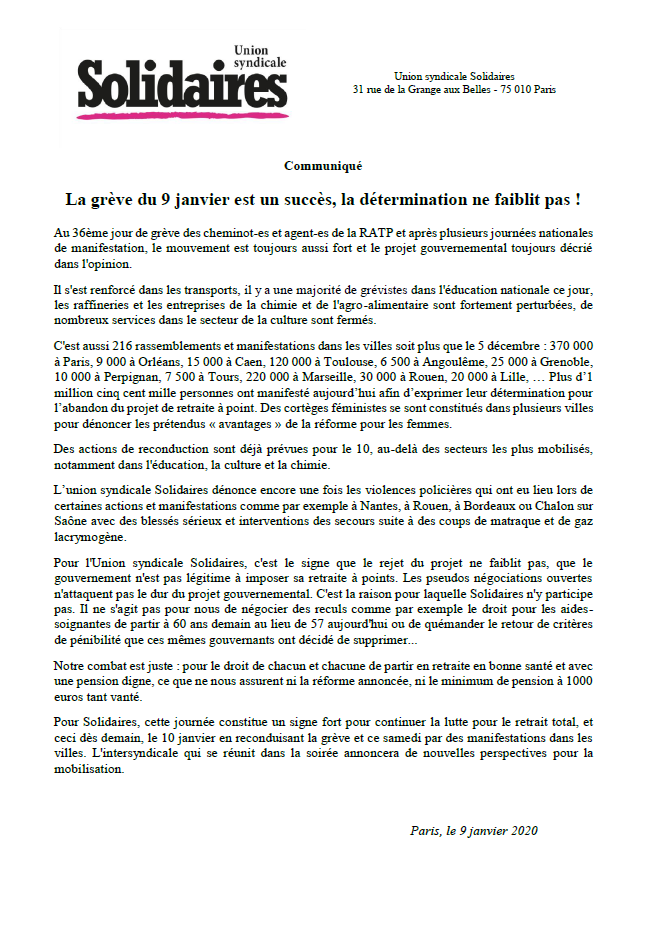 Union syndicale
Solidaires

Union syndicale Solidaires
31 rue de la Grange aux Belles - 75 010 Paris

Communiqué

La grève du 9 janvier est un succès, la détermination ne faiblit pas !

Au 36ème jour de grève des cheminot-es et agent-es de la RATP et après plusieurs journées nationales de manifestation, le mouvement est toujours aussi fort et le projet gouvernemental toujours décrié dans l'opinion.

Il s'est renforcé dans les transports, il y a une majorité de grévistes dans l'éducation nationale ce jour, les raffineries et les entreprises de la chimie et de l'agro-alimentaire sont fortement perturbées, de nombreux services dans le secteur de la culture sont fermés.

C'est aussi 216 rassemblements et manifestations dans les villes soit plus que le 5 décembre : 370 000 à Paris, 9 000 à Orléans, 15 000 à Caen, 120 000 à Toulouse, 6 500 à Angoulême, 25 000 à Grenoble, 10 000 à Perpignan, 7 500 à Tours, 220 000 à Marseille, 30 000 à Rouen, 20 000 à Lille, … Plus d'1 million cinq cent mille personnes ont manifesté aujourd'hui afin d'exprimer leur détermination pour l'abandon du projet de retraite à point. Des cortèges féministes se sont constitués dans plusieurs villes pour dénoncer les prétendus « avantages » de la réforme pour les femmes.

Des actions de reconduction sont déjà prévues pour le 10, au-delà des secteurs les plus mobilisés, notamment dans l'éducation, la culture et la chimie.

L'union syndicale Solidaires dénonce encore une fois les violences policières qui ont eu lieu lors de certaines actions et manifestations comme par exemple à Nantes, à Rouen, à Bordeaux ou Chalon sur Saône avec des blessés sérieux et interventions des secours suite à des coups de matraque et de gaz lacrymogène.

Pour l'Union syndicale Solidaires, c'est le signe que le rejet du projet ne faiblit pas, que le gouvernement n'est pas légitime à imposer sa retraite à points. Les pseudos négociations ouvertes n'attaquent pas le dur du projet gouvernemental. C'est la raison pour laquelle Solidaires n'y participe pas. Il ne s'agit pas pour nous de négocier des reculs comme par exemple le droit pour les aides-soignantes de partir à 60 ans demain au lieu de 57 aujourd'hui ou de quémander le retour de critères de pénibilité que ces mêmes gouvernants ont décidé de supprimer...

Notre combat est juste : pour le droit de chacun et chacune de partir en retraite en bonne santé et avec une pension digne, ce que ne nous assurent ni la réforme annoncée, ni le minimum de pension à 1000 euros tant vanté.

Pour Solidaires, cette journée constitue un signe fort pour continuer la lutte pour le retrait total, et ceci dès demain, le 10 janvier en reconduisant la grève et ce samedi par des manifestations dans les villes. L'intersyndicale qui se réunit dans la soirée annoncera de nouvelles perspectives pour la mobilisation.

Paris, le 9 janvier 2020